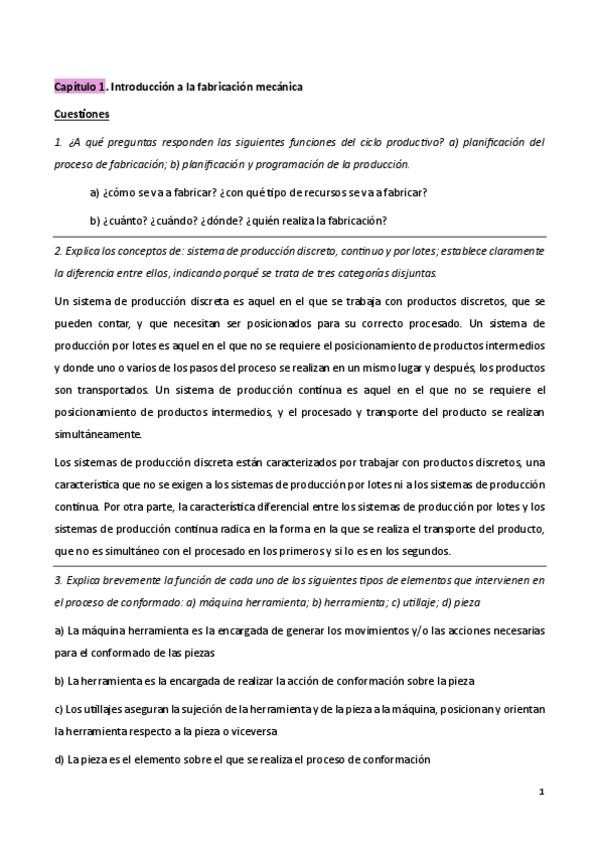 Capítulo 1. Introducción a la fabricación mecánica

Cuestiones

1. ¿A qué preguntas responden las siguientes funciones del ciclo productivo? a) planificación del proceso de fabricación; b) planificación y programación de la producción.

a) ¿cómo se va a fabricar? ¿con qué tipo de recursos se va a fabricar?

b) ¿cuánto? ¿cuándo? ¿dónde? ¿quién realiza la fabricación?

2. Explica los conceptos de: sistema de producción discreto, continuo y por lotes; establece claramente la diferencia entre ellos, indicando porqué se trata de tres categorías disjuntas.

Un sistema de producción discreta es aquel en el que se trabaja con productos discretos, que se pueden contar, y que necesitan ser posicionados para su correcto procesado. Un sistema de producción por lotes es aquel en el que no se requiere el posicionamiento de productos intermedios y donde uno o varios de los pasos del proceso se realizan en un mismo lugar y después, los productos son transportados. Un sistema de producción continua es aquel en el que no se requiere el posicionamiento de productos intermedios, y el procesado y transporte del producto se realizan simultáneamente.

Los sistemas de producción discreta están caracterizados por trabajar con productos discretos, una característica que no se exigen a los sistemas de producción por lotes ni a los sistemas de producción continua. Por otra parte, la característica diferencial entre los sistemas de producción por lotes y los sistemas de producción continua radica en la forma en la que se realiza el transporte del producto, que no es simultáneo con el procesado en los primeros y si lo es en los segundos.

3. Explica brevemente la función de cada uno de los siguientes tipos de elementos que intervienen en el proceso de conformado: a) máquina herramienta; b) herramienta; c) utillaje; d) pieza

a) La máquina herramienta es la encargada de generar los movimientos y/o las acciones necesarias para el conformado de las piezas

b) La herramienta es la encargada de realizar la acción de conformación sobre la pieza

c) Los utillajes aseguran la sujeción de la herramienta y de la pieza a la máquina, posicionan y orientan la herramienta respecto a la pieza o viceversa

d) La pieza es el elemento sobre el que se realiza el proceso de conformación

1